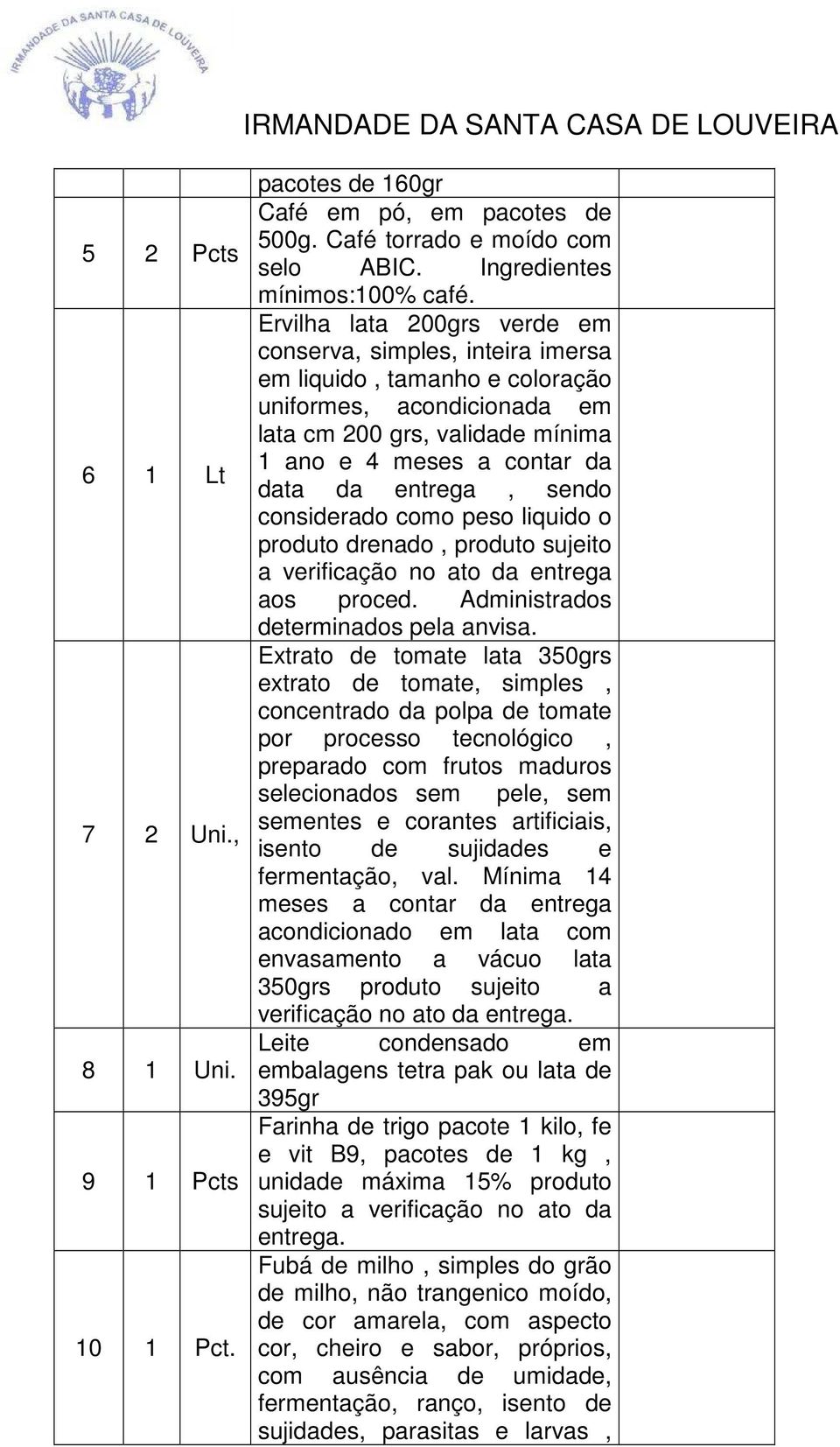 IRMANDADE DA SANTA CASA DE LOUVEIRA

IRMANDADE DA SANTA CASA DE LOUVEIRA

| | | | | |
|---|---|---|---|---|
| | | | pacotes de 160gr | |
| 5 | 2 | Pcts | Café em pó, em pacotes de 500g. Café torrado e moído com selo ABIC. Ingredientes mínimos:100% café. | |
| 6 | 1 | Lt | Ervilha lata 200grs verde em conserva, simples, inteira imersa em liquido , tamanho e coloração uniformes, acondicionada em lata cm 200 grs, validade mínima 1 ano e 4 meses a contar da data da entrega , sendo considerado como peso liquido o produto drenado , produto sujeito a verificação no ato da entrega aos proced. Administrados determinados pela anvisa. | |
| 7 | 2 | Uni., | Extrato de tomate lata 350grs extrato de tomate, simples , concentrado da polpa de tomate por processo tecnológico , preparado com frutos maduros selecionados sem pele, sem sementes e corantes artificiais, isento de sujidades e fermentação, val. Mínima 14 meses a contar da entrega acondicionado em lata com envasamento a vácuo lata 350grs produto sujeito a verificação no ato da entrega. | |
| 8 | 1 | Uni. | Leite condensado em embalagens tetra pak ou lata de 395gr | |
| 9 | 1 | Pcts | Farinha de trigo pacote 1 kilo, fe e vit B9, pacotes de 1 kg , unidade máxima 15% produto sujeito a verificação no ato da entrega. | |
| 10 | 1 | Pct. | Fubá de milho , simples do grão de milho, não trangenico moído, de cor amarela, com aspecto cor, cheiro e sabor, próprios, com ausência de umidade, fermentação, ranço, isento de sujidades, parasitas e larvas , | |